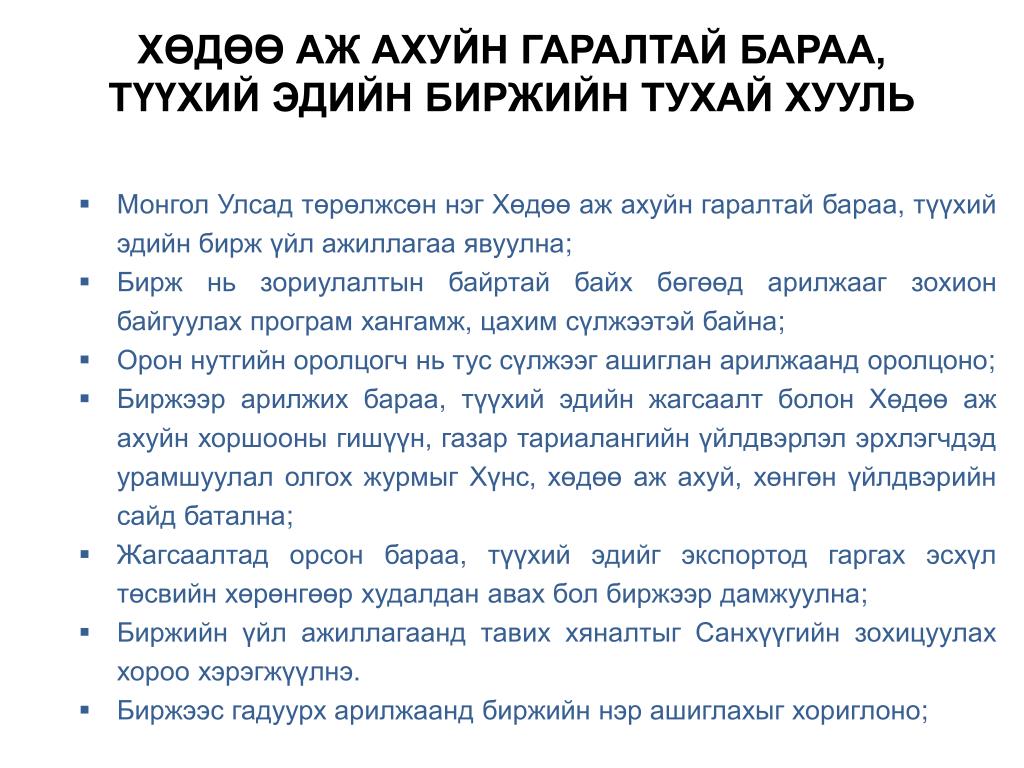 ХӨДӨӨ АЖ АХУЙН ГАРАЛТАЙ БАРАА, ТҮҮХИЙ ЭДИЙН БИРЖИЙН ТУХАЙ ХУУЛЬ

• Монгол Улсад төрөлжсөн нэг Хөдөө аж ахуйн гаралтай бараа, түүхий эдийн бирж үйл ажиллагаа явуулна;
• Бирж нь зориулалтын байртай байх бөгөөд арилжааг зохион байгуулах програм хангамж, цахим сүлжээтэй байна;
• Орон нутгийн оролцогч нь тус сүлжээг ашиглан арилжаанд оролцоно;
• Биржээр арилжих бараа, түүхий эдийн жагсаалт болон Хөдөө аж ахуйн хоршооны гишүүн, газар тариалангийн үйлдвэрлэл эрхлэгчдэд урамшуулал олгох журмыг Хүнс, хөдөө аж ахуй, хөнгөн үйлдвэрийн сайд батална;
• Жагсаалтад орсон бараа, түүхий эдийг экспортод гаргах эсхүл төсвийн хөрөнгөөр худалдан авах бол биржээр дамжуулна;
• Биржийн үйл ажиллагаанд тавих хяналтыг Санхүүгийн зохицуулах хороо хэрэгжүүлнэ.
• Биржээс гадуурх арилжаанд биржийн нэр ашиглахыг хориглоно;